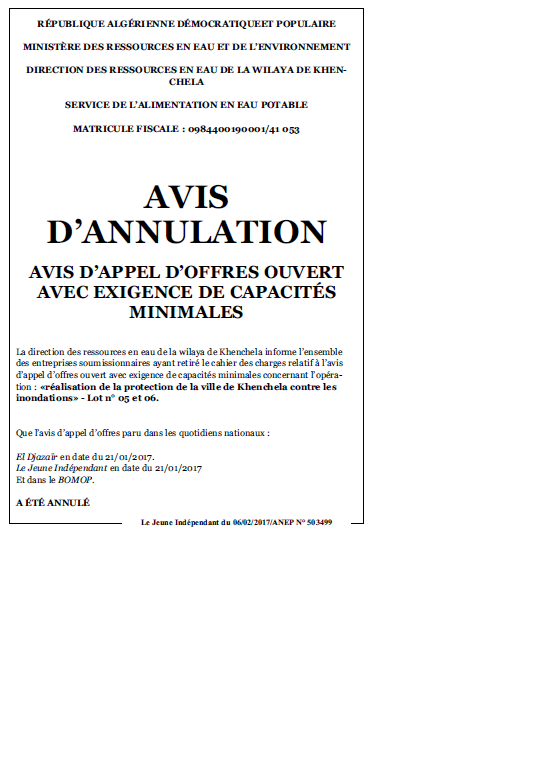 RÉPUBLIQUE ALGÉRIENNE DÉMOCRATIQUEET POPULAIRE

MINISTÈRE DES RESSOURCES EN EAU ET DE L'ENVIRONNEMENT

DIRECTION DES RESSOURCES EN EAU DE LA WILAYA DE KHENCHELA

SERVICE DE L'ALIMENTATION EN EAU POTABLE

MATRICULE FISCALE : 0984400190001/41 053

AVIS D'ANNULATION

AVIS D'APPEL D'OFFRES OUVERT AVEC EXIGENCE DE CAPACITÉS MINIMALES

La direction des ressources en eau de la wilaya de Khenchela informe l'ensemble des entreprises soumissionnaires ayant retiré le cahier des charges relatif à l'avis d'appel d'offres ouvert avec exigence de capacités minimales concernant l'opération : «réalisation de la protection de la ville de Khenchela contre les inondations» - Lot n° 05 et 06.

Que l'avis d'appel d'offres paru dans les quotidiens nationaux :

El Djazaïr en date du 21/01/2017.
Le Jeune Indépendant en date du 21/01/2017
Et dans le BOMOP.

A ÉTÉ ANNULÉ

Le Jeune Indépendant du 06/02/2017/ANEP N° 503499